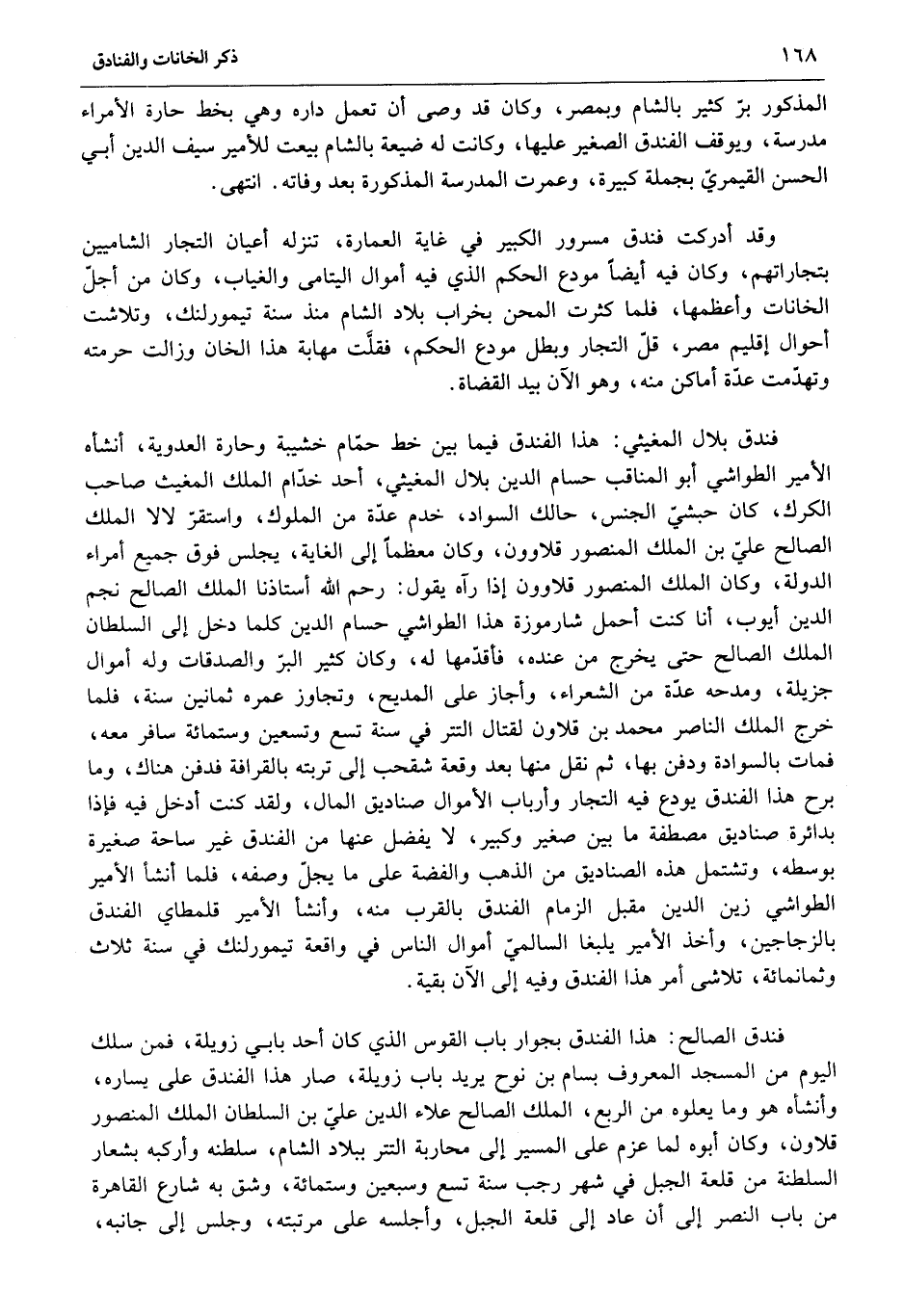 ١٦٨ ذكر الخانات والفنادق

المذكور برّ كثير بالشام وبمصر، وكان قد وصى أن تعمل داره وهي بخط حارة الأمراء مدرسة، ويوقف الفندق الصغير عليها، وكانت له ضيعة بالشام بيعت للأمير سيف الدين أبي الحسن القيمريّ بجملة كبيرة، وعمرت المدرسة المذكورة بعد وفاته. انتهى.

وقد أدركت فندق مسرور الكبير في غاية العمارة، تنزله أعيان التجار الشاميين بتجاراتهم، وكان فيه أيضاً مودع الحكم الذي فيه أموال اليتامى والغياب، وكان من أجلّ الخانات وأعظمها، فلما كثرت المحن بخراب بلاد الشام منذ سنة تيمورلنك، وتلاشت أحوال إقليم مصر، قلّ التجار وبطل مودع الحكم، فقلّت مهابة هذا الخان وزالت حرمته وتهدّمت عدّة أماكن منه، وهو الآن بيد القضاة.

فندق بلال المغيثي: هذا الفندق فيما بين خط حمّام خشيبة وحارة العدوية، أنشأه الأمير الطواشي أبو المناقب حسام الدين بلال المغيثي، أحد خدّام الملك المغيث صاحب الكرك، كان حبشيّ الجنس، حالك السواد، خدم عدّة من الملوك، واستقرّ لالا الملك الصالح عليّ بن الملك المنصور قلاوون، وكان معظماً إلى الغاية، يجلس فوق جميع أمراء الدولة، وكان الملك المنصور قلاوون إذا رآه يقول: رحم الله أستاذنا الملك الصالح نجم الدين أيوب، أنا كنت أحمل شارموزة هذا الطواشي حسام الدين كلما دخل إلى السلطان الملك الصالح حتى يخرج من عنده، فأقدّمها له، وكان كثير البرّ والصدقات وله أموال جزيلة، ومدحه عدّة من الشعراء، وأجاز على المديح، وتجاوز عمره ثمانين سنة، فلما خرج الملك الناصر محمد بن قلاون لقتال التتر في سنة تسع وتسعين وستمائة سافر معه، فمات بالسوادة ودفن بها، ثم نقل منها بعد وقعة شقحب إلى تربته بالقرافة فدفن هناك، وما برح هذا الفندق يودع فيه التجار وأرباب الأموال صناديق المال، ولقد كنت أدخل فيه فإذا بدائرة صناديق مصطفة ما بين صغير وكبير، لا يفضل عنها من الفندق غير ساحة صغيرة بوسطه، وتشتمل هذه الصناديق من الذهب والفضة على ما يجلّ وصفه، فلما أنشأ الأمير الطواشي زين الدين مقبل الزمام الفندق بالقرب منه، وأنشأ الأمير قلمطاي الفندق بالزجاجين، وأخذ الأمير يلبغا السالميّ أموال الناس في واقعة تيمورلنك في سنة ثلاث وثمانمائة، تلاشى أمر هذا الفندق وفيه إلى الآن بقية.

فندق الصالح: هذا الفندق بجوار باب القوس الذي كان أحد بابي زويلة، فمن سلك اليوم من المسجد المعروف بسام بن نوح يريد باب زويلة، صار هذا الفندق على يساره، وأنشأه هو وما يعلوه من الربع، الملك الصالح علاء الدين عليّ بن السلطان الملك المنصور قلاون، وكان أبوه لما عزم على المسير إلى محاربة التتر ببلاد الشام، سلطنه وأركبه بشعار السلطنة من قلعة الجبل في شهر رجب سنة تسع وسبعين وستمائة، وشق به شارع القاهرة من باب النصر إلى أن عاد إلى قلعة الجبل، وأجلسه على مرتبته، وجلس إلى جانبه،